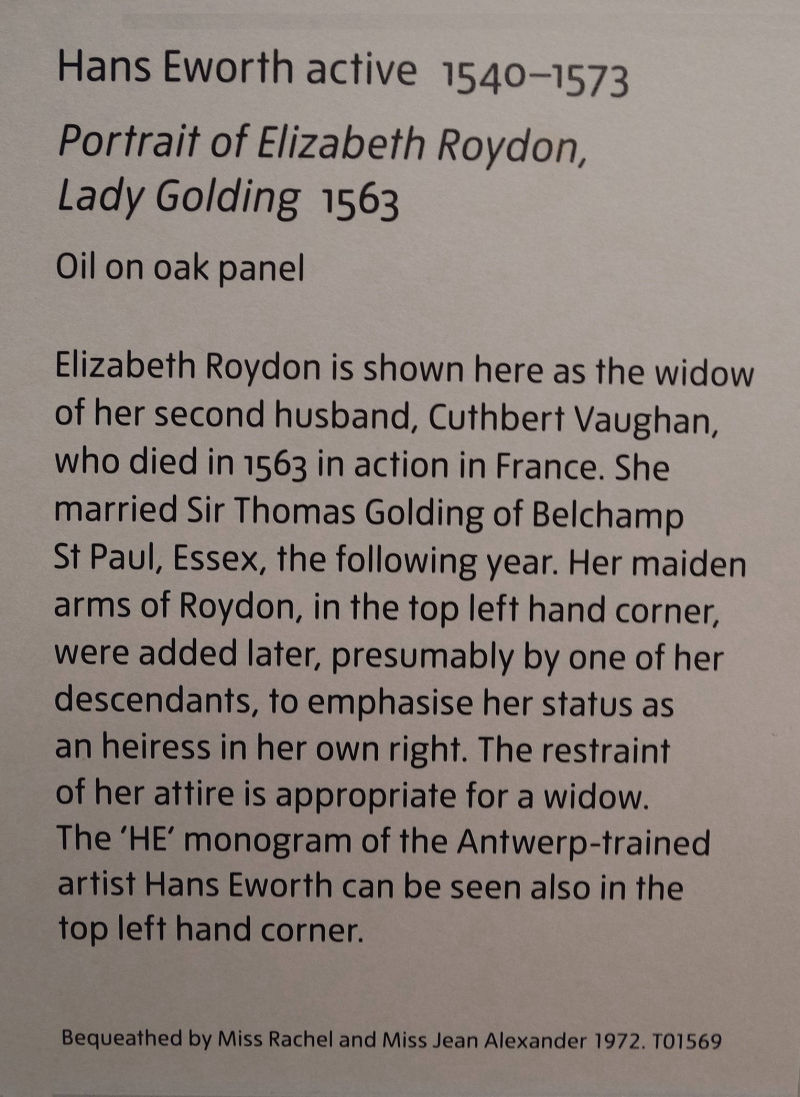 Hans Eworth active 1540–1573

Portrait of Elizabeth Roydon, Lady Golding 1563

Oil on oak panel

Elizabeth Roydon is shown here as the widow of her second husband, Cuthbert Vaughan, who died in 1563 in action in France. She married Sir Thomas Golding of Belchamp St Paul, Essex, the following year. Her maiden arms of Roydon, in the top left hand corner, were added later, presumably by one of her descendants, to emphasise her status as an heiress in her own right. The restraint of her attire is appropriate for a widow. The 'HE' monogram of the Antwerp-trained artist Hans Eworth can be seen also in the top left hand corner.

Bequeathed by Miss Rachel and Miss Jean Alexander 1972. T01569